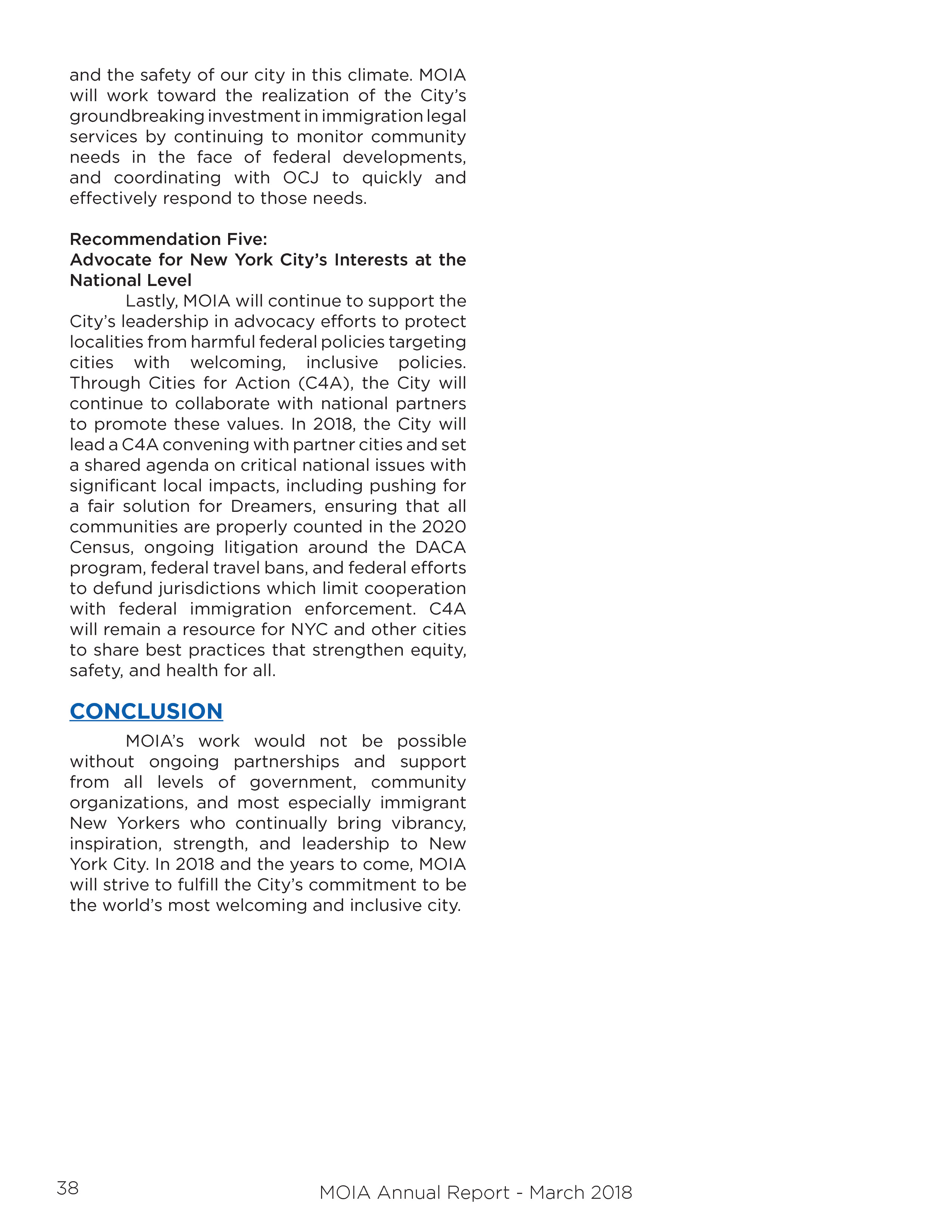 and the safety of our city in this climate. MOIA will work toward the realization of the City's groundbreaking investment in immigration legal services by continuing to monitor community needs in the face of federal developments, and coordinating with OCJ to quickly and effectively respond to those needs.

Recommendation Five:
Advocate for New York City's Interests at the National Level

Lastly, MOIA will continue to support the City's leadership in advocacy efforts to protect localities from harmful federal policies targeting cities with welcoming, inclusive policies. Through Cities for Action (C4A), the City will continue to collaborate with national partners to promote these values. In 2018, the City will lead a C4A convening with partner cities and set a shared agenda on critical national issues with significant local impacts, including pushing for a fair solution for Dreamers, ensuring that all communities are properly counted in the 2020 Census, ongoing litigation around the DACA program, federal travel bans, and federal efforts to defund jurisdictions which limit cooperation with federal immigration enforcement. C4A will remain a resource for NYC and other cities to share best practices that strengthen equity, safety, and health for all.

CONCLUSION

MOIA's work would not be possible without ongoing partnerships and support from all levels of government, community organizations, and most especially immigrant New Yorkers who continually bring vibrancy, inspiration, strength, and leadership to New York City. In 2018 and the years to come, MOIA will strive to fulfill the City's commitment to be the world's most welcoming and inclusive city.

38

MOIA Annual Report - March 2018